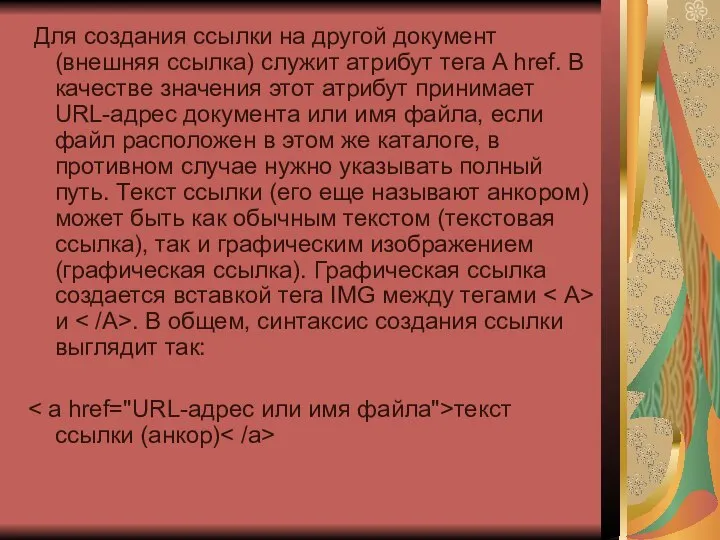 Для создания ссылки на другой документ (внешняя ссылка) служит атрибут тега A href. В качестве значения этот атрибут принимает URL-адрес документа или имя файла, если файл расположен в этом же каталоге, в противном случае нужно указывать полный путь. Текст ссылки (его еще называют анкором) может быть как обычным текстом (текстовая ссылка), так и графическим изображением (графическая ссылка). Графическая ссылка создается вставкой тега IMG между тегами < A> и < /A>. В общем, синтаксис создания ссылки выглядит так:

< a href="URL-адрес или имя файла">текст ссылки (анкор)< /a>